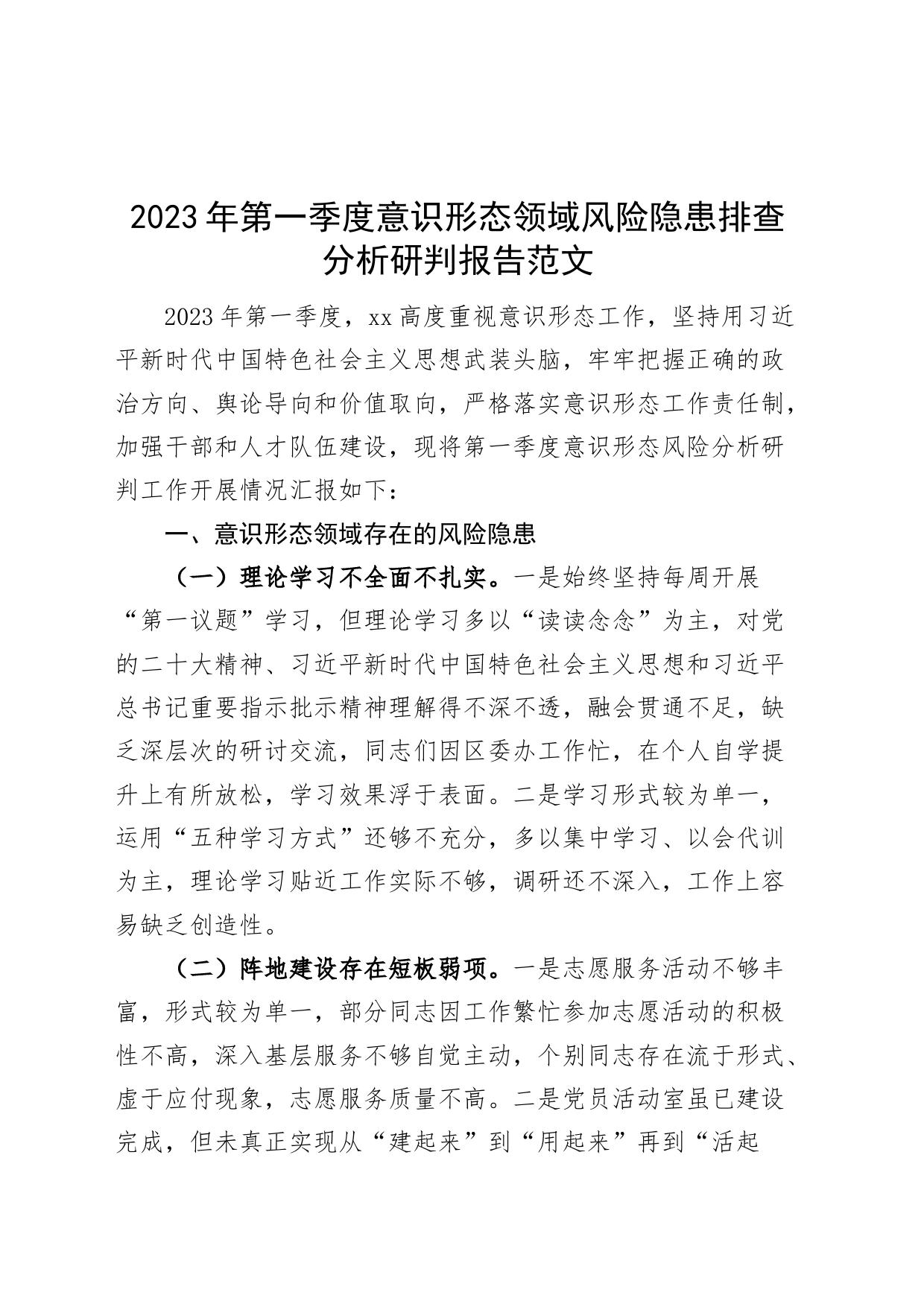 2023年第一季度意识形态领域风险隐患排查分析研判报告范文

2023年第一季度，xx高度重视意识形态工作，坚持用习近平新时代中国特色社会主义思想武装头脑，牢牢把握正确的政治方向、舆论导向和价值取向，严格落实意识形态工作责任制，加强干部和人才队伍建设，现将第一季度意识形态风险分析研判工作开展情况汇报如下：

一、意识形态领域存在的风险隐患

（一）理论学习不全面不扎实。一是始终坚持每周开展“第一议题”学习，但理论学习多以“读读念念”为主，对党的二十大精神、习近平新时代中国特色社会主义思想和习近平总书记重要指示批示精神理解得不深不透，融会贯通不足，缺乏深层次的研讨交流，同志们因区委办工作忙，在个人自学提升上有所放松，学习效果浮于表面。二是学习形式较为单一，运用“五种学习方式”还够不充分，多以集中学习、以会代训为主，理论学习贴近工作实际不够，调研还不深入，工作上容易缺乏创造性。

（二）阵地建设存在短板弱项。一是志愿服务活动不够丰富，形式较为单一，部分同志因工作繁忙参加志愿活动的积极性不高，深入基层服务不够自觉主动，个别同志存在流于形式、虚于应付现象，志愿服务质量不高。二是党员活动室虽已建设完成，但未真正实现从“建起来”到“用起来”再到“活起